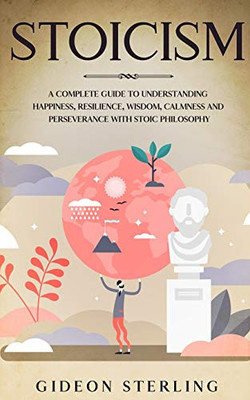 STOICISM

A COMPLETE GUIDE TO UNDERSTANDING HAPPINESS, RESILIENCE, WISDOM, CALMNESS AND PERSEVERANCE WITH STOIC PHILOSOPHY

GIDEON STERLING